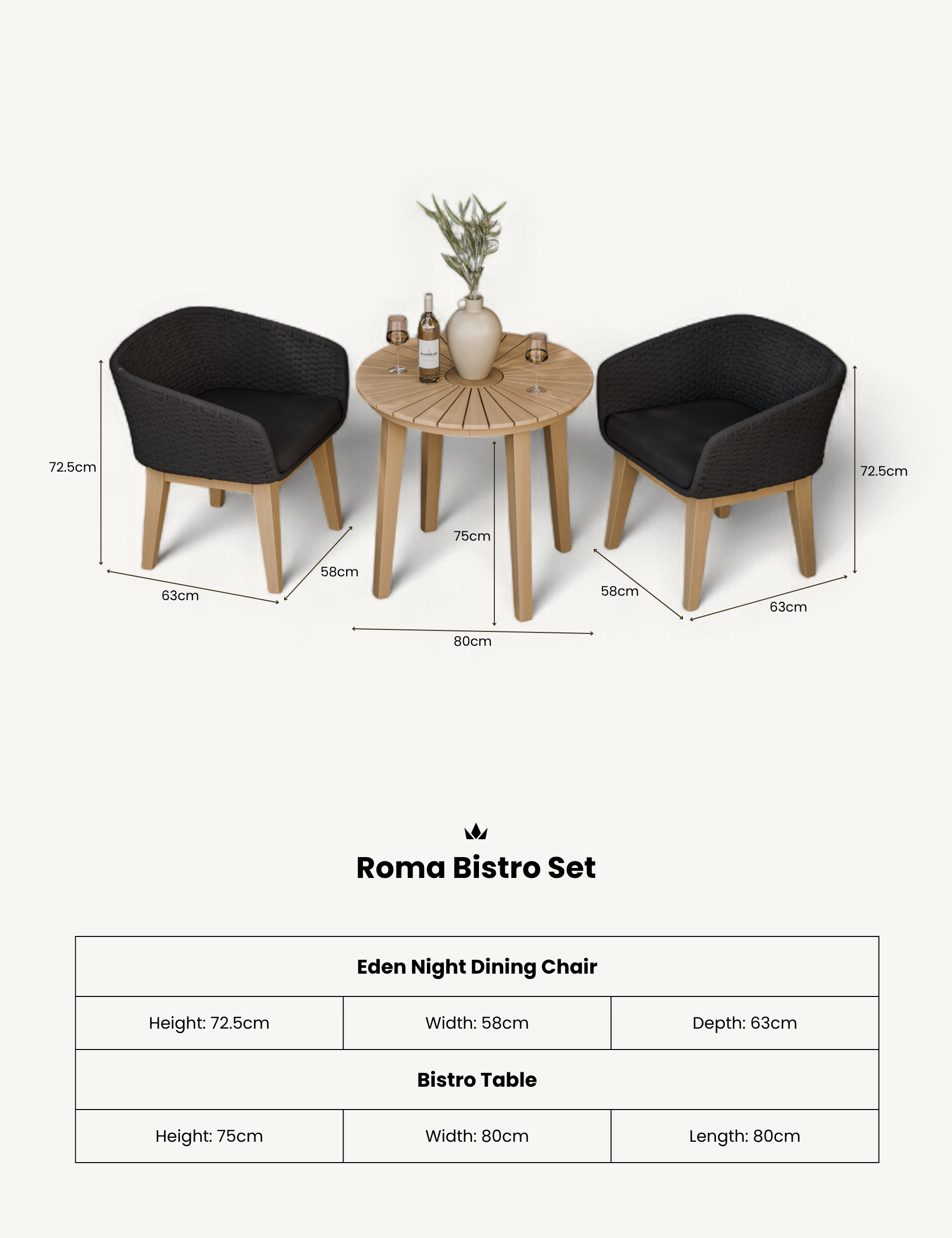 72.5cm

63cm

58cm

75cm

80cm

58cm

63cm

72.5cm

Roma Bistro Set

| Eden Night Dining Chair | | |
|---|---|---|
| Height: 72.5cm | Width: 58cm | Depth: 63cm |
| **Bistro Table** | | |
| Height: 75cm | Width: 80cm | Length: 80cm |